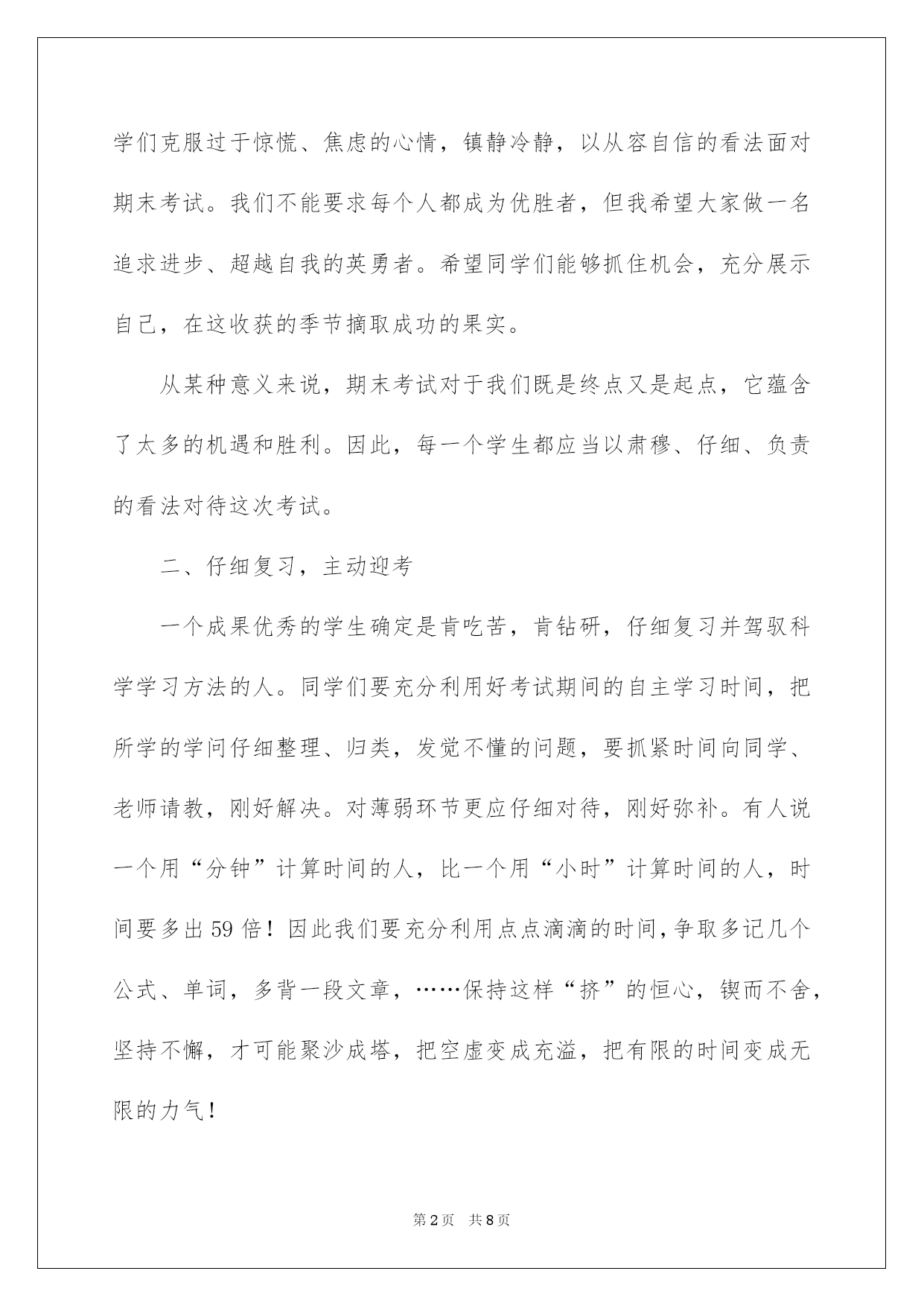 学们克服过于惊慌、焦虑的心情，镇静冷静，以从容自信的看法面对期末考试。我们不能要求每个人都成为优胜者，但我希望大家做一名追求进步、超越自我的英勇者。希望同学们能够抓住机会，充分展示自己，在这收获的季节摘取成功的果实。

从某种意义来说，期末考试对于我们既是终点又是起点，它蕴含了太多的机遇和胜利。因此，每一个学生都应当以肃穆、仔细、负责的看法对待这次考试。

二、仔细复习，主动迎考

一个成果优秀的学生确定是肯吃苦，肯钻研，仔细复习并驾驭科学学习方法的人。同学们要充分利用好考试期间的自主学习时间，把所学的学问仔细整理、归类，发觉不懂的问题，要抓紧时间向同学、老师请教，刚好解决。对薄弱环节更应仔细对待，刚好弥补。有人说一个用“分钟”计算时间的人，比一个用“小时”计算时间的人，时间要多出59倍！因此我们要充分利用点点滴滴的时间，争取多记几个公式、单词，多背一段文章，……保持这样“挤”的恒心，锲而不舍，坚持不懈，才可能聚沙成塔，把空虚变成充溢，把有限的时间变成无限的力气！

第2页 共8页